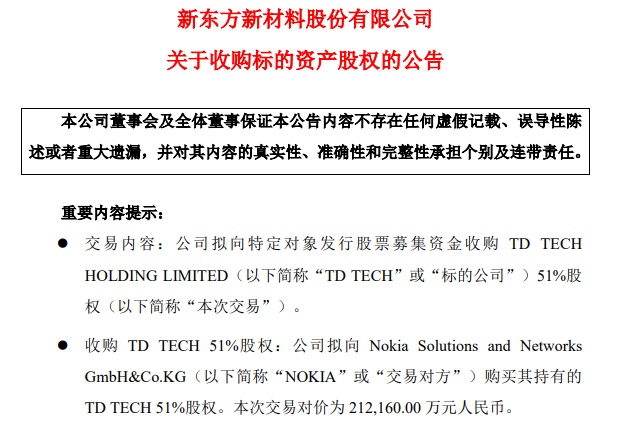 新东方新材料股份有限公司

关于收购标的资产股权的公告

本公司董事会及全体董事保证本公告内容不存在任何虚假记载、误导性陈述或者重大遗漏，并对其内容的真实性、准确性和完整性承担个别及连带责任。

重要内容提示：

● 交易内容：公司拟向特定对象发行股票募集资金收购 TD TECH HOLDING LIMITED（以下简称“TD TECH”或“标的公司”）51%股权（以下简称“本次交易”）。

● 收购 TD TECH 51%股权：公司拟向 Nokia Solutions and Networks GmbH&Co.KG（以下简称“NOKIA”或“交易对方”）购买其持有的 TD TECH 51%股权。本次交易对价为 212,160.00 万元人民币。